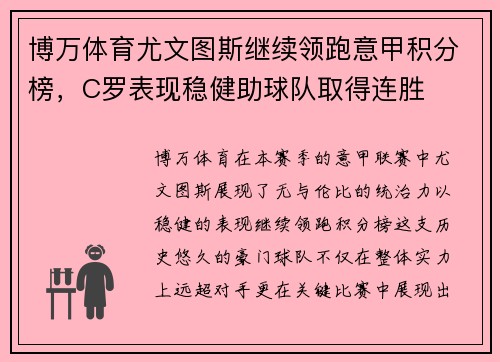 博万体育尤文图斯继续领跑意甲积分榜，C罗表现稳健助球队取得连胜

博万体育在本赛季的意甲联赛中尤文图斯展现了无与伦比的统治力以稳健的表现继续领跑积分榜这支历史悠久的豪门球队不仅在整体实力上远超对手更在关键比赛中展现出